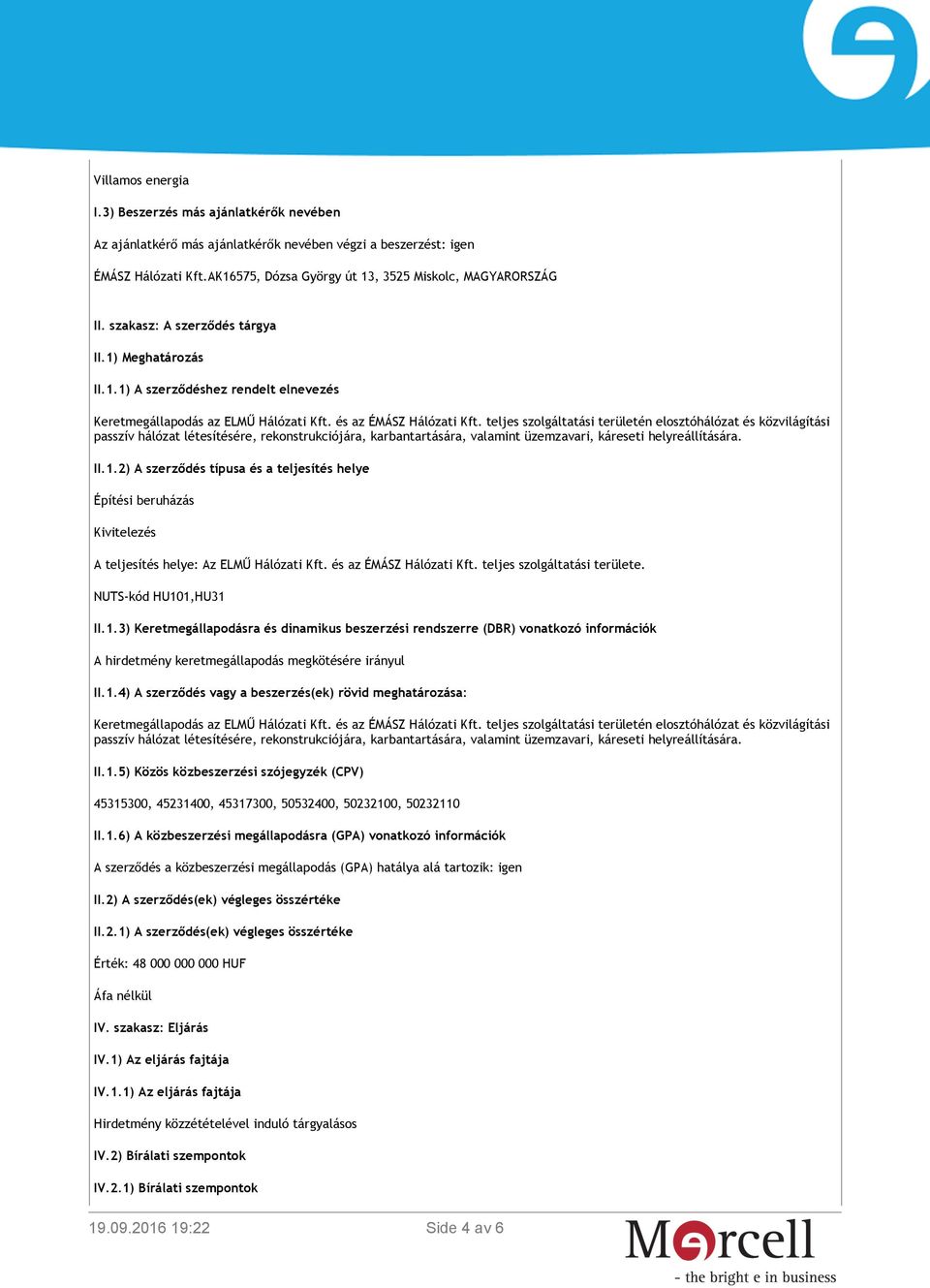 Villamos energia

I.3) Beszerzés más ajánlatkérők nevében

Az ajánlatkérő más ajánlatkérők nevében végzi a beszerzést: igen

ÉMÁSZ Hálózati Kft.AK16575, Dózsa György út 13, 3525 Miskolc, MAGYARORSZÁG

II. szakasz: A szerződés tárgya

II.1) Meghatározás

II.1.1) A szerződéshez rendelt elnevezés

Keretmegállapodás az ELMŰ Hálózati Kft. és az ÉMÁSZ Hálózati Kft. teljes szolgáltatási területén elosztóhálózat és közvilágítási passzív hálózat létesítésére, rekonstrukciójára, karbantartására, valamint üzemzavari, káreseti helyreállítására.

II.1.2) A szerződés típusa és a teljesítés helye

Építési beruházás

Kivitelezés

A teljesítés helye: Az ELMŰ Hálózati Kft. és az ÉMÁSZ Hálózati Kft. teljes szolgáltatási területe.

NUTS-kód HU101,HU31

II.1.3) Keretmegállapodásra és dinamikus beszerzési rendszerre (DBR) vonatkozó információk

A hirdetmény keretmegállapodás megkötésére irányul

II.1.4) A szerződés vagy a beszerzés(ek) rövid meghatározása:

Keretmegállapodás az ELMŰ Hálózati Kft. és az ÉMÁSZ Hálózati Kft. teljes szolgáltatási területén elosztóhálózat és közvilágítási passzív hálózat létesítésére, rekonstrukciójára, karbantartására, valamint üzemzavari, káreseti helyreállítására.

II.1.5) Közös közbeszerzési szójegyzék (CPV)

45315300, 45231400, 45317300, 50532400, 50232100, 50232110

II.1.6) A közbeszerzési megállapodásra (GPA) vonatkozó információk

A szerződés a közbeszerzési megállapodás (GPA) hatálya alá tartozik: igen

II.2) A szerződés(ek) végleges összértéke

II.2.1) A szerződés(ek) végleges összértéke

Érték: 48 000 000 000 HUF

Áfa nélkül

IV. szakasz: Eljárás

IV.1) Az eljárás fajtája

IV.1.1) Az eljárás fajtája

Hirdetmény közzétételével induló tárgyalásos

IV.2) Bírálati szempontok

IV.2.1) Bírálati szempontok

19.09.2016 19:22

Side 4 av 6

Mercell
- the bright e in business